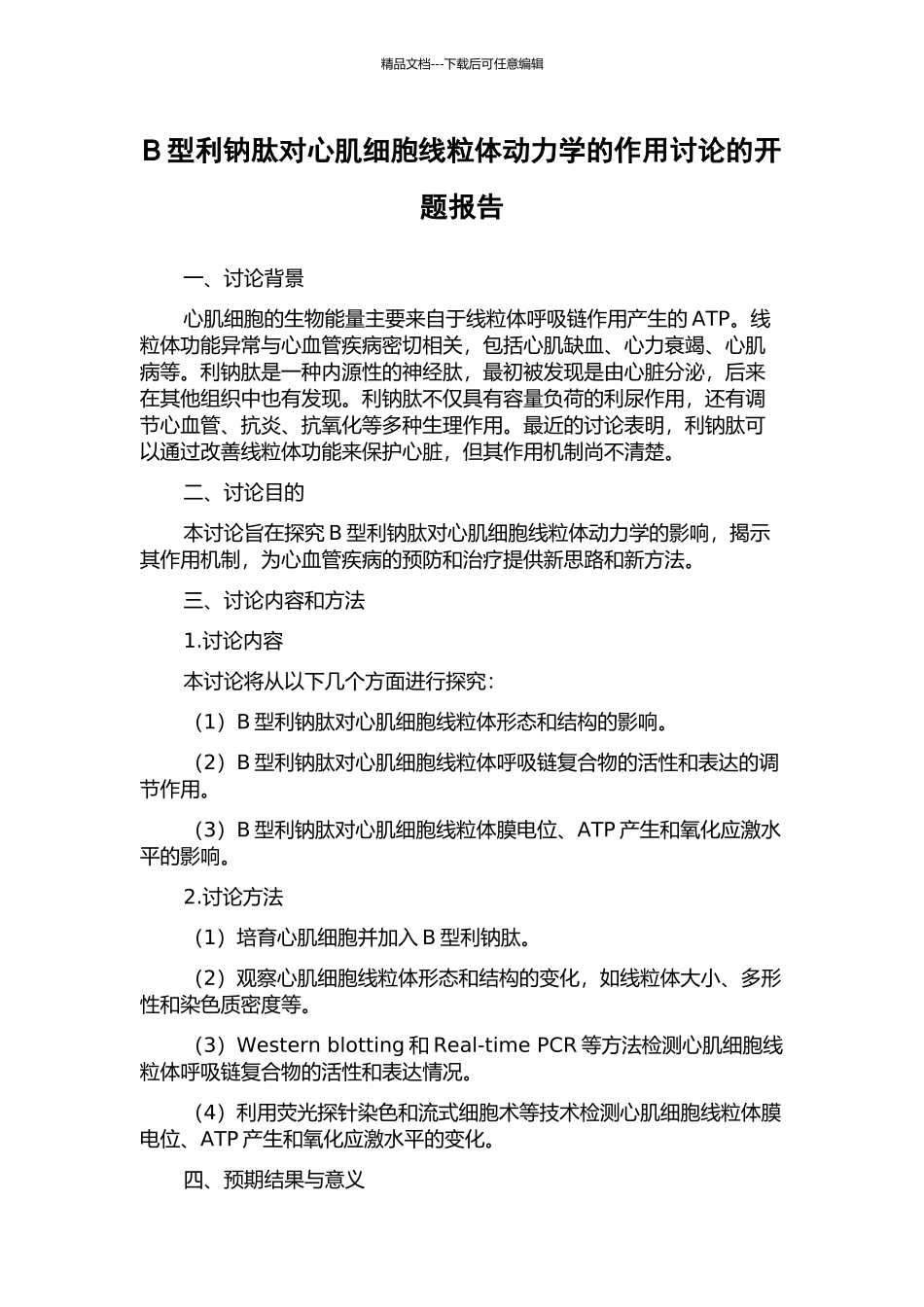 精品文档---下载后可任意编辑

B 型利钠肽对心肌细胞线粒体动力学的作用讨论的开题报告

一、讨论背景

心肌细胞的生物能量主要来自于线粒体呼吸链作用产生的 ATP。线粒体功能异常与心血管疾病密切相关，包括心肌缺血、心力衰竭、心肌病等。利钠肽是一种内源性的神经肽，最初被发现是由心脏分泌，后来在其他组织中也有发现。利钠肽不仅具有容量负荷的利尿作用，还有调节心血管、抗炎、抗氧化等多种生理作用。最近的讨论表明，利钠肽可以通过改善线粒体功能来保护心脏，但其作用机制尚不清楚。

二、讨论目的

本讨论旨在探究 B 型利钠肽对心肌细胞线粒体动力学的影响，揭示其作用机制，为心血管疾病的预防和治疗提供新思路和新方法。

三、讨论内容和方法

1.讨论内容

本讨论将从以下几个方面进行探究：

（1）B 型利钠肽对心肌细胞线粒体形态和结构的影响。

（2）B 型利钠肽对心肌细胞线粒体呼吸链复合物的活性和表达的调节作用。

（3）B 型利钠肽对心肌细胞线粒体膜电位、ATP 产生和氧化应激水平的影响。

2.讨论方法

（1）培育心肌细胞并加入 B 型利钠肽。

（2）观察心肌细胞线粒体形态和结构的变化，如线粒体大小、多形性和染色质密度等。

（3）Western blotting 和 Real-time PCR 等方法检测心肌细胞线粒体呼吸链复合物的活性和表达情况。

（4）利用荧光探针染色和流式细胞术等技术检测心肌细胞线粒体膜电位、ATP 产生和氧化应激水平的变化。

四、预期结果与意义